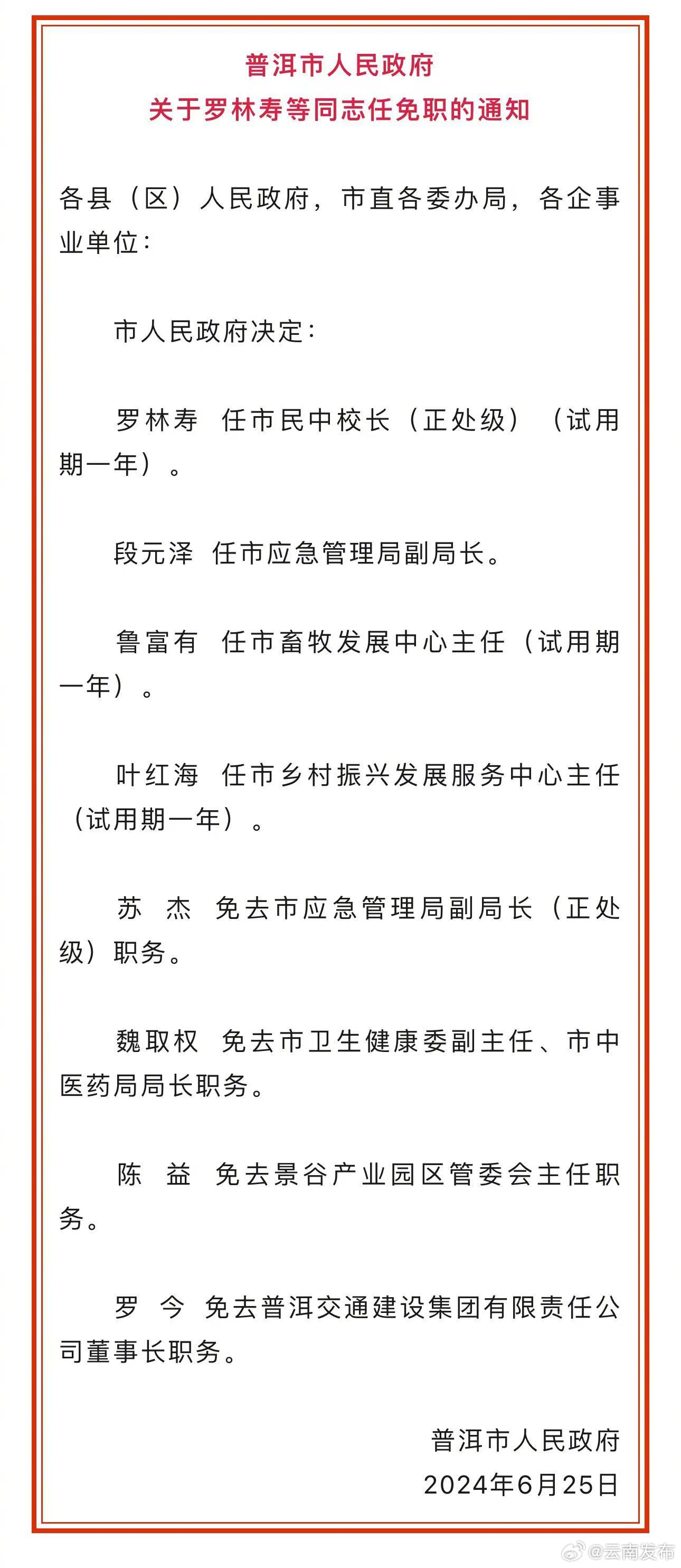 普洱市人民政府
关于罗林寿等同志任免职的通知

各县（区）人民政府，市直各委办局，各企事业单位：

市人民政府决定：

罗林寿 任市民中校长（正处级）（试用期一年）。

段元泽 任市应急管理局副局长。

鲁富有 任市畜牧发展中心主任（试用期一年）。

叶红海 任市乡村振兴发展服务中心主任（试用期一年）。

苏 杰 免去市应急管理局副局长（正处级）职务。

魏取权 免去市卫生健康委副主任、市中医药局局长职务。

陈 益 免去景谷产业园区管委会主任职务。

罗 今 免去普洱交通建设集团有限责任公司董事长职务。

普洱市人民政府
2024年6月25日

@云南发布